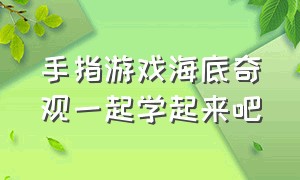 手指游戏海底奇观一起学起来吧